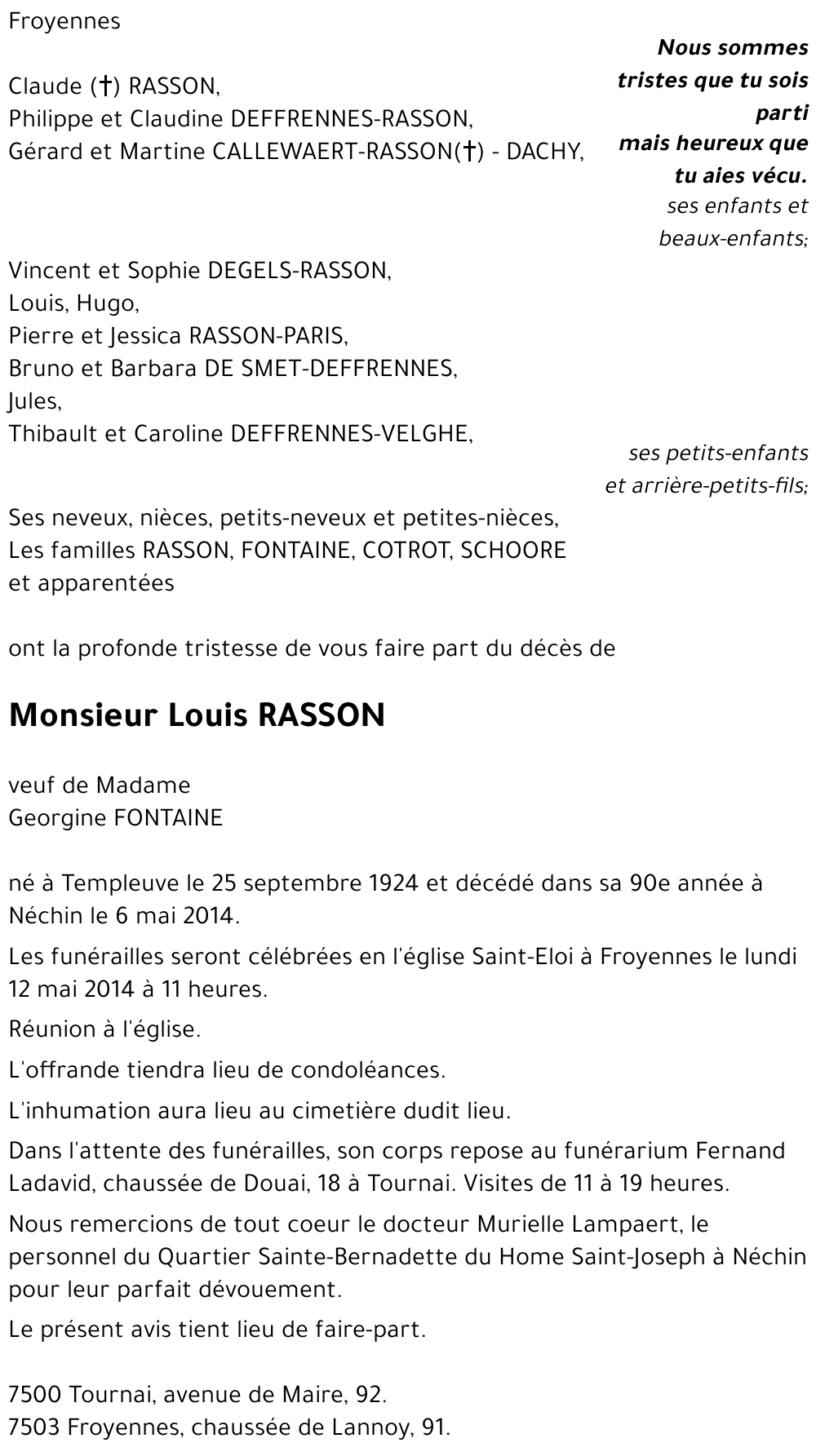 Froyennes

Nous sommes tristes que tu sois parti
mais heureux que tu aies vécu.

Claude (†) RASSON,
Philippe et Claudine DEFFRENNES-RASSON,
Gérard et Martine CALLEWAERT-RASSON(†) - DACHY,

ses enfants et beaux-enfants;

Vincent et Sophie DEGELS-RASSON,
Louis, Hugo,
Pierre et Jessica RASSON-PARIS,
Bruno et Barbara DE SMET-DEFFRENNES,
Jules,
Thibault et Caroline DEFFRENNES-VELGHE,

ses petits-enfants et arrière-petits-fils;

Ses neveux, nièces, petits-neveux et petites-nièces,
Les familles RASSON, FONTAINE, COTROT, SCHOORE et apparentées

ont la profonde tristesse de vous faire part du décès de

Monsieur Louis RASSON

veuf de Madame
Georgine FONTAINE

né à Templeuve le 25 septembre 1924 et décédé dans sa 90e année à Néchin le 6 mai 2014.

Les funérailles seront célébrées en l'église Saint-Eloi à Froyennes le lundi 12 mai 2014 à 11 heures.

Réunion à l'église.

L'offrande tiendra lieu de condoléances.

L'inhumation aura lieu au cimetière dudit lieu.

Dans l'attente des funérailles, son corps repose au funérarium Fernand Ladavid, chaussée de Douai, 18 à Tournai. Visites de 11 à 19 heures.

Nous remercions de tout coeur le docteur Murielle Lampaert, le personnel du Quartier Sainte-Bernadette du Home Saint-Joseph à Néchin pour leur parfait dévouement.

Le présent avis tient lieu de faire-part.

7500 Tournai, avenue de Maire, 92.
7503 Froyennes, chaussée de Lannoy, 91.